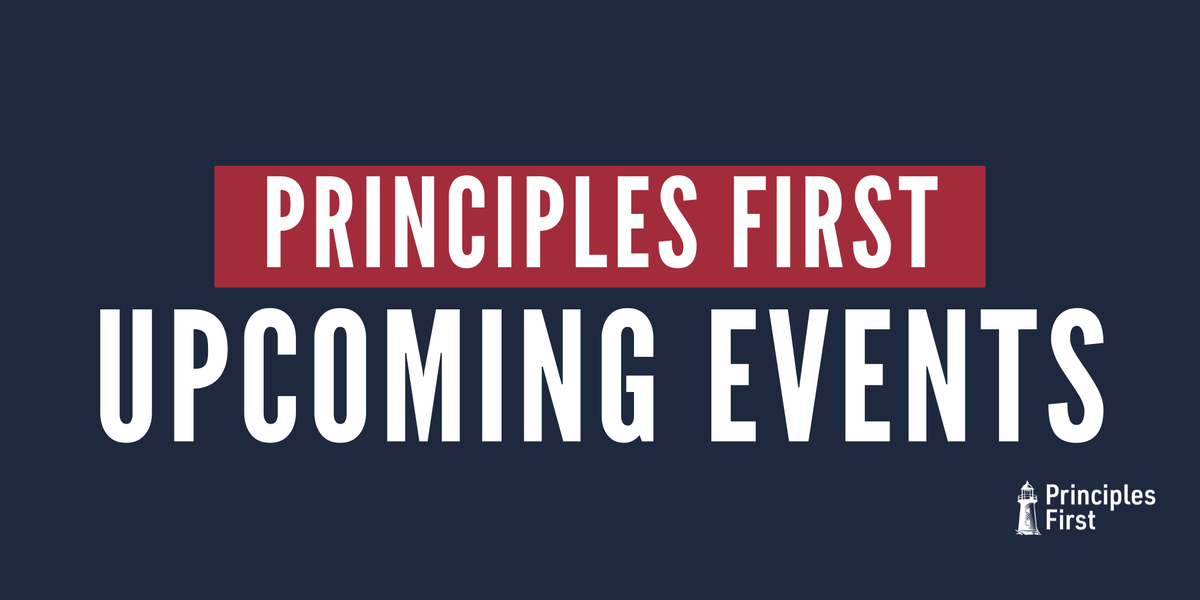 PRINCIPLES FIRST

UPCOMING EVENTS

Principles First